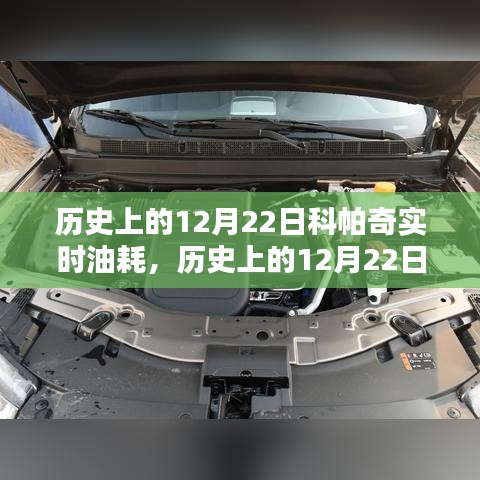 历史上的12月22日科帕奇实时油耗，历史上的12月22日